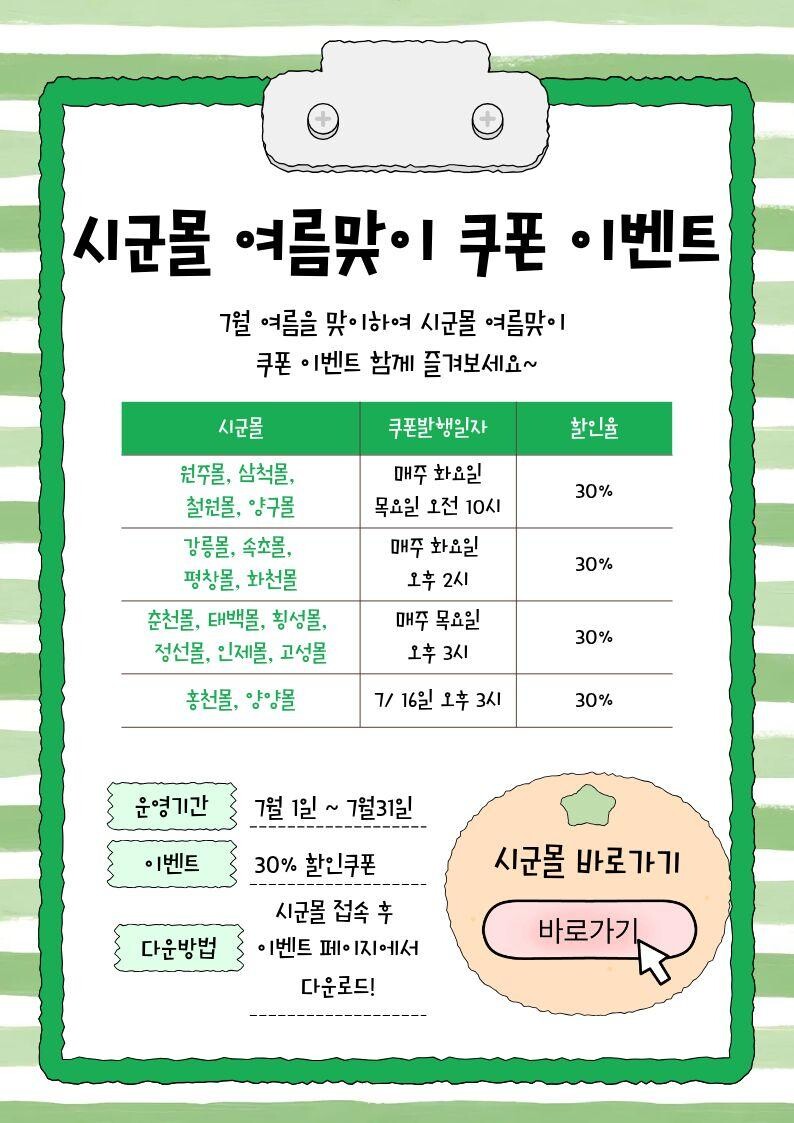 시군몰 여름맞이 쿠폰 이벤트

7월 여름을 맞이하여 시군몰 여름맞이 쿠폰 이벤트 함께 즐겨보세요~

| 시군몰 | 쿠폰발행일자 | 할인율 |
|---|---|---|
| 원주몰, 삼척몰, 철원몰, 양구몰 | 매주 화요일 목요일 오전 10시 | 30% |
| 강릉몰, 속초몰, 평창몰, 화천몰 | 매주 화요일 오후 2시 | 30% |
| 춘천몰, 태백몰, 횡성몰, 정선몰, 인제몰, 고성몰 | 매주 목요일 오후 3시 | 30% |
| 홍천몰, 양양몰 | 7/ 16일 오후 3시 | 30% |

운영기간
7월 1일 ~ 7월31일

이벤트
30% 할인쿠폰

다운방법
시군몰 접속 후 이벤트 페이지에서 다운로드!

시군몰 바로가기

바로가기